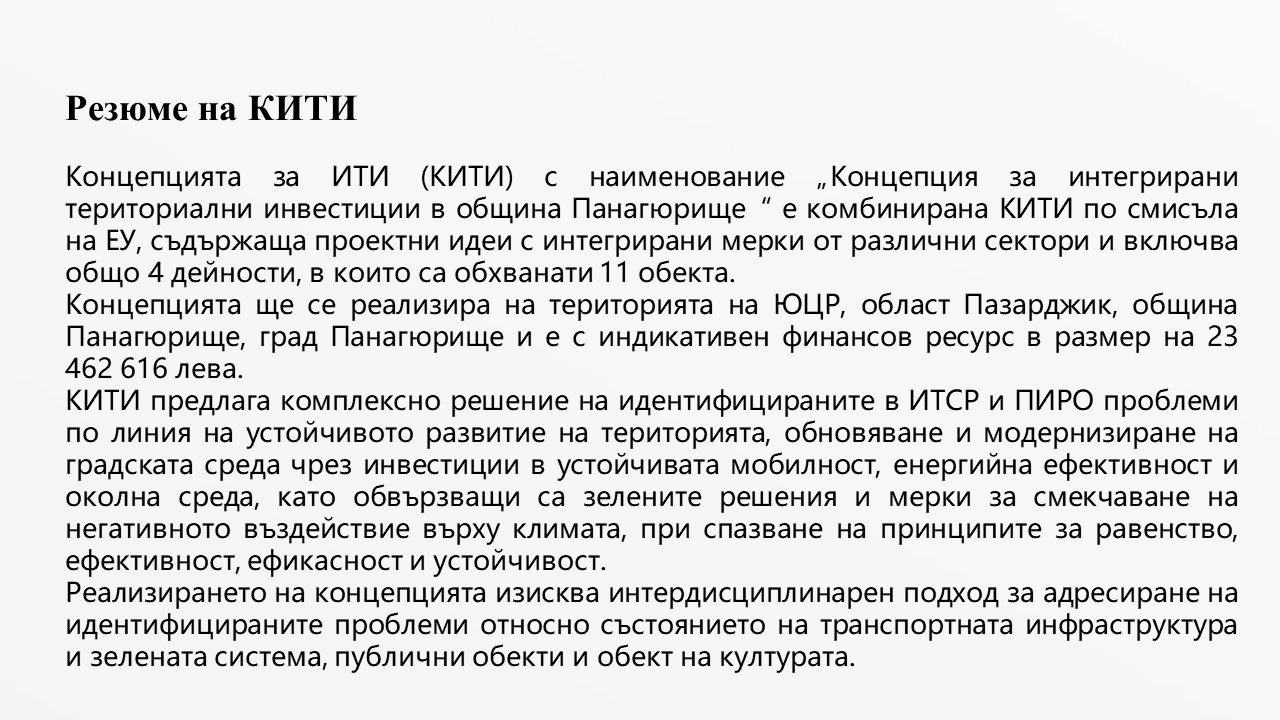 Резюме на КИТИ

Концепцията за ИТИ (КИТИ) с наименование „Концепция за интегрирани териториални инвестиции в община Панагюрище “ е комбинирана КИТИ по смисъла на ЕУ, съдържаща проектни идеи с интегрирани мерки от различни сектори и включва общо 4 дейности, в които са обхванати 11 обекта.
Концепцията ще се реализира на територията на ЮЦР, област Пазарджик, община Панагюрище, град Панагюрище и е с индикативен финансов ресурс в размер на 23 462 616 лева.
КИТИ предлага комплексно решение на идентифицираните в ИТСР и ПИРО проблеми по линия на устойчивото развитие на територията, обновяване и модернизиране на градската среда чрез инвестиции в устойчивата мобилност, енергийна ефективност и околна среда, като обвързващи са зелените решения и мерки за смекчаване на негативното въздействие върху климата, при спазване на принципите за равенство, ефективност, ефикасност и устойчивост.
Реализирането на концепцията изисква интердисциплинарен подход за адресиране на идентифицираните проблеми относно състоянието на транспортната инфраструктура и зелената система, публични обекти и обект на културата.